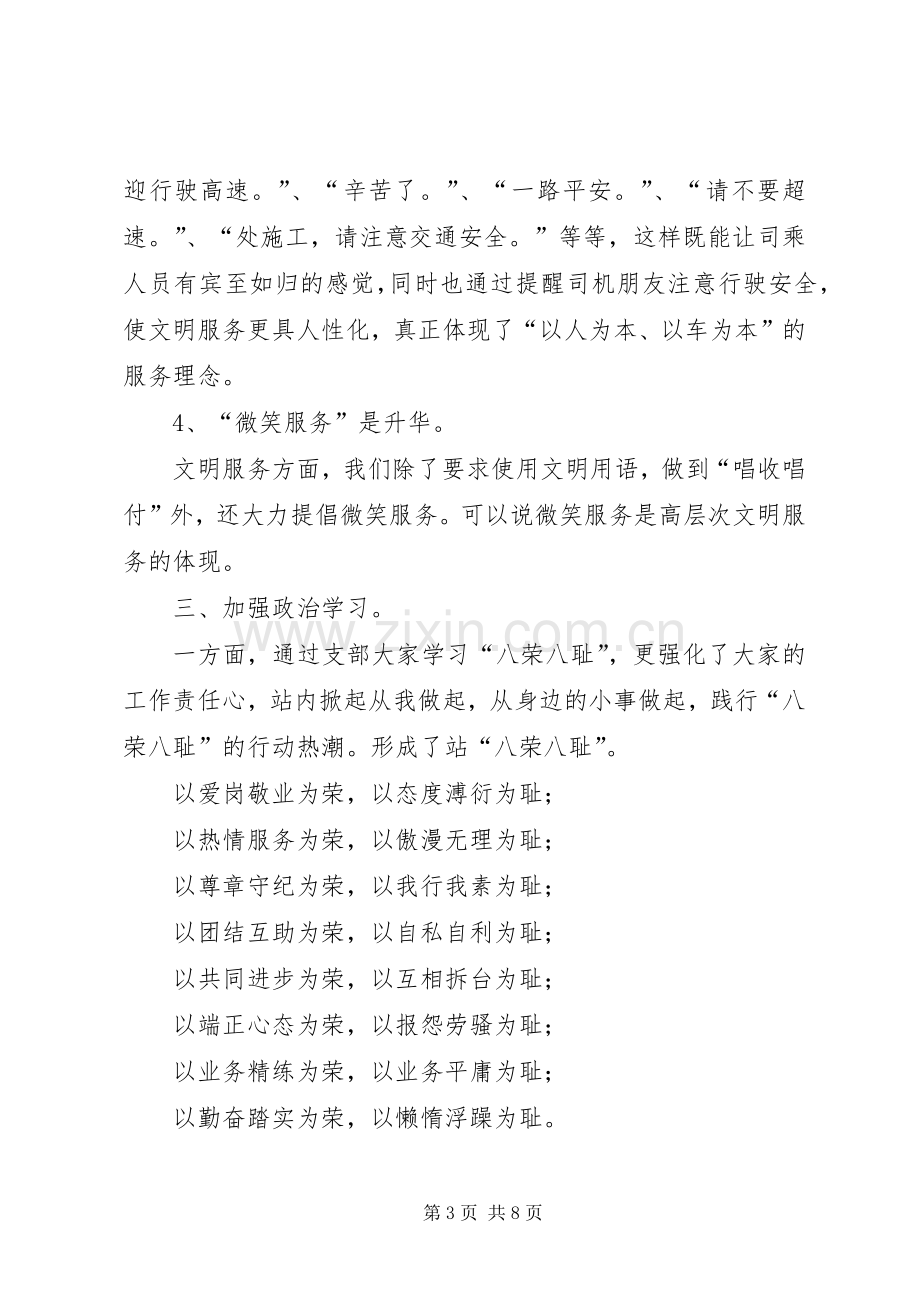 迎行驶高速。”、“辛苦了。”、“一路平安。”、“请不要超速。”、“处施工，请注意交通安全。”等等，这样既能让司乘人员有宾至如归的感觉，同时也通过提醒司机朋友注意行驶安全，使文明服务更具人性化，真正体现了“以人为本、以车为本”的服务理念。

4、“微笑服务”是升华。

文明服务方面，我们除了要求使用文明用语，做到“唱收唱付”外，还大力提倡微笑服务。可以说微笑服务是高层次文明服务的体现。

三、加强政治学习。

一方面，通过支部大家学习“八荣八耻”，更强化了大家的工作责任心，站内掀起从我做起，从身边的小事做起，践行“八荣八耻”的行动热潮。形成了站“八荣八耻”。

以爱岗敬业为荣，以态度溥衍为耻；

以热情服务为荣，以傲漫无理为耻；

以尊章守纪为荣，以我行我素为耻；

以团结互助为荣，以自私自利为耻；

以共同进步为荣，以互相拆台为耻；

以端正心态为荣，以报怨劳骚为耻；

以业务精练为荣，以业务平庸为耻；

以勤奋踏实为荣，以懒惰浮躁为耻。

第3页 共8页

www.zixin.com.cn